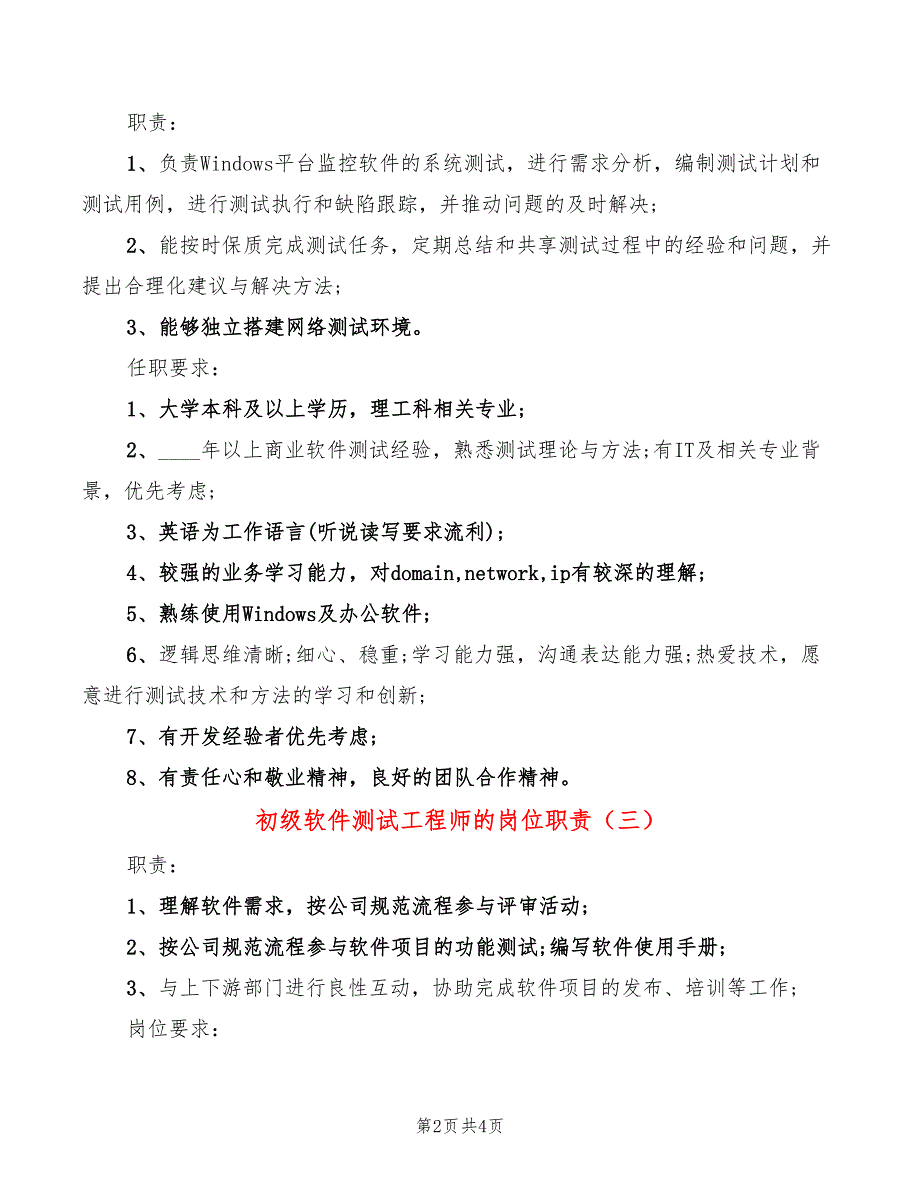 职责：

1、负责Windows平台监控软件的系统测试，进行需求分析，编制测试计划和测试用例，进行测试执行和缺陷跟踪，并推动问题的及时解决；

2、能按时保质完成测试任务，定期总结和共享测试过程中的经验和问题，并提出合理化建议与解决方法；

3、能够独立搭建网络测试环境。

任职要求：

1、大学本科及以上学历，理工科相关专业；

2、____年以上商业软件测试经验，熟悉测试理论与方法;有IT及相关专业背景，优先考虑；

3、英语为工作语言(听说读写要求流利)；

4、较强的业务学习能力，对domain,network,ip有较深的理解；

5、熟练使用Windows及办公软件；

6、逻辑思维清晰;细心、稳重;学习能力强，沟通表达能力强;热爱技术，愿意进行测试技术和方法的学习和创新；

7、有开发经验者优先考虑；

8、有责任心和敬业精神，良好的团队合作精神。

初级软件测试工程师的岗位职责（三）

职责：

1、理解软件需求，按公司规范流程参与评审活动；

2、按公司规范流程参与软件项目的功能测试;编写软件使用手册；

3、与上下游部门进行良性互动，协助完成软件项目的发布、培训等工作；

岗位要求：

第2页 共4页